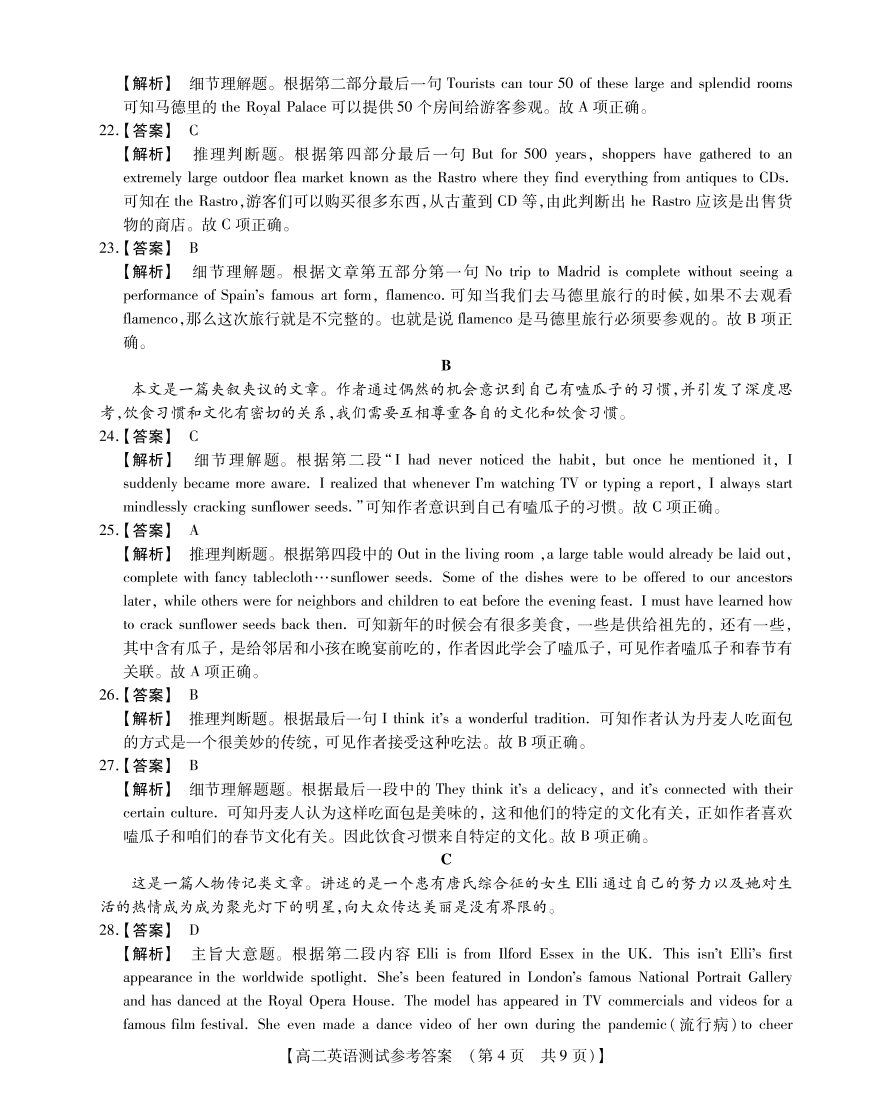 【解析】 细节理解题。根据第二部分最后一句 Tourists can tour 50 of these large and splendid rooms 可知马德里的 the Royal Palace 可以提供 50 个房间给游客参观。故 A 项正确。

22.【答案】 C

【解析】 推理判断题。根据第四部分最后一句 But for 500 years, shoppers have gathered to an extremely large outdoor flea market known as the Rastro where they find everything from antiques to CDs. 可知在 the Rastro,游客们可以购买很多东西,从古董到 CD 等,由此判断出 he Rastro 应该是出售货物的商店。故 C 项正确。

23.【答案】 B

【解析】 细节理解题。根据文章第五部分第一句 No trip to Madrid is complete without seeing a performance of Spain's famous art form, flamenco. 可知当我们去马德里旅行的时候,如果不去观看 flamenco,那么这次旅行就是不完整的。也就是说 flamenco 是马德里旅行必须要参观的。故 B 项正确。

B

本文是一篇夹叙夹议的文章。作者通过偶然的机会意识到自己有嗑瓜子的习惯,并引发了深度思考,饮食习惯和文化有密切的关系,我们需要互相尊重各自的文化和饮食习惯。

24.【答案】 C

【解析】 细节理解题。根据第二段"I had never noticed the habit, but once he mentioned it, I suddenly became more aware. I realized that whenever I'm watching TV or typing a report, I always start mindlessly cracking sunflower seeds."可知作者意识到自己有嗑瓜子的习惯。故 C 项正确。

25.【答案】 A

【解析】 推理判断题。根据第四段中的 Out in the living room ,a large table would already be laid out, complete with fancy tablecloth…sunflower seeds. Some of the dishes were to be offered to our ancestors later, while others were for neighbors and children to eat before the evening feast. I must have learned how to crack sunflower seeds back then. 可知新年的时候会有很多美食,一些是供给祖先的,还有一些,其中含有瓜子,是给邻居和小孩在晚宴前吃的,作者因此学会了嗑瓜子,可见作者嗑瓜子和春节有关联。故 A 项正确。

26.【答案】 B

【解析】 推理判断题。根据最后一句 I think it's a wonderful tradition. 可知作者认为丹麦人吃面包的方式是一个很美妙的传统,可见作者接受这种吃法。故 B 项正确。

27.【答案】 B

【解析】 细节理解题题。根据最后一段中的 They think it's a delicacy, and it's connected with their certain culture. 可知丹麦人认为这样吃面包是美味的,这和他们的特定的文化有关,正如作者喜欢嗑瓜子和咱们的春节文化有关。因此饮食习惯来自特定的文化。故 B 项正确。

C

这是一篇人物传记类文章。讲述的是一个患有唐氏综合征的女生 Elli 通过自己的努力以及她对生活的热情成为成为聚光灯下的明星,向大众传达美丽是没有界限的。

28.【答案】 D

【解析】 主旨大意题。根据第二段内容 Elli is from Ilford Essex in the UK. This isn't Elli's first appearance in the worldwide spotlight. She's been featured in London's famous National Portrait Gallery and has danced at the Royal Opera House. The model has appeared in TV commercials and videos for a famous film festival. She even made a dance video of her own during the pandemic(流行病)to cheer

【高二英语测试参考答案 (第 4 页 共 9 页)】